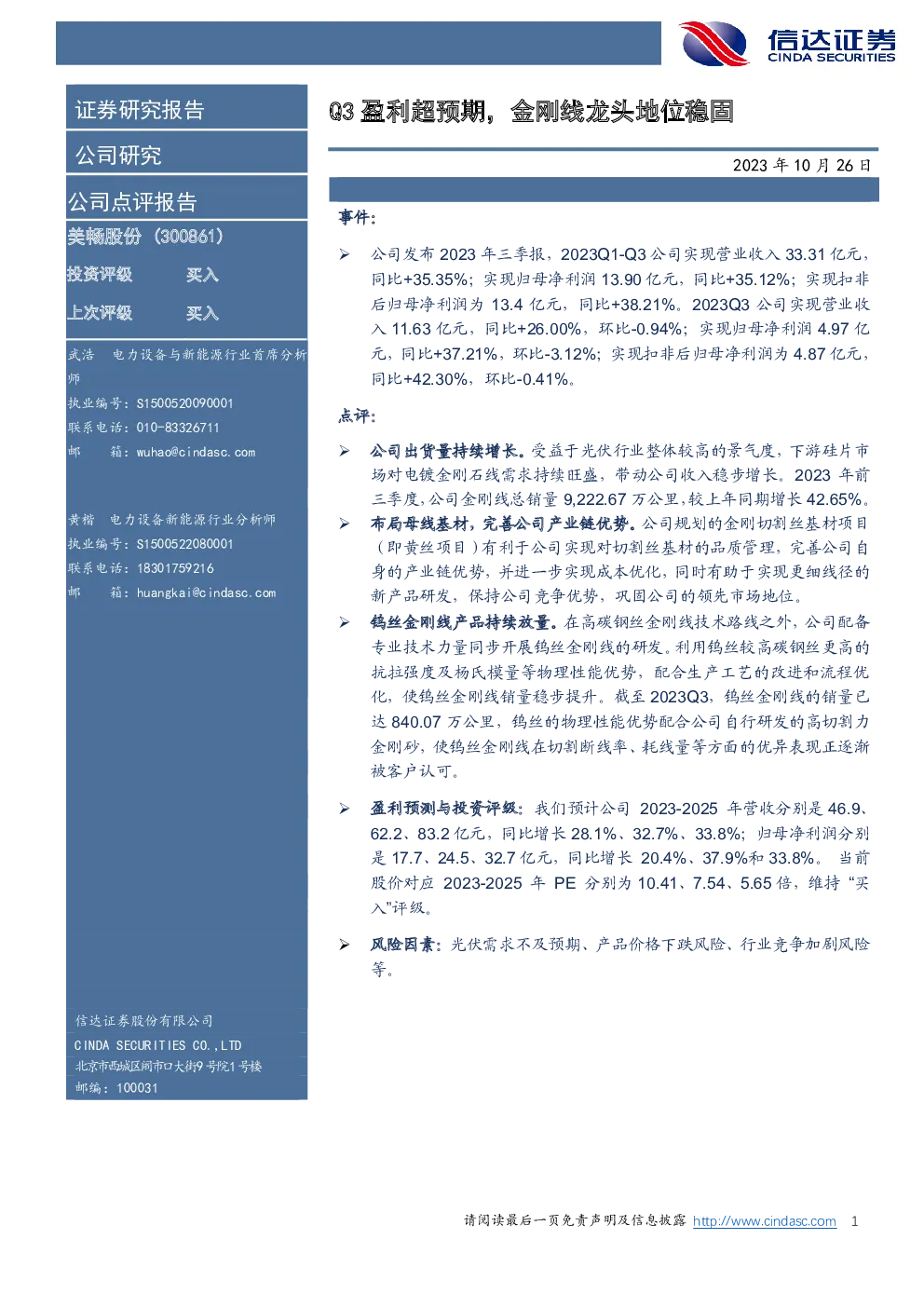 信达证券
CINDA SECURITIES

证券研究报告

公司研究

公司点评报告

美畅股份（300861）

投资评级 买入

上次评级 买入

武浩 电力设备与新能源行业首席分析师
执业编号：S1500520090001
联系电话：010-83326711
邮 箱：wuhao@cindasc.com

黄楷 电力设备新能源行业分析师
执业编号：S1500522080001
联系电话：18301759216
邮 箱：huangkai@cindasc.com

信达证券股份有限公司
CINDA SECURITIES CO.,LTD
北京市西城区闹市口大街9号院1号楼
邮编：100031

Q3 盈利超预期，金刚线龙头地位稳固

2023 年 10 月 26 日

事件：

➢ 公司发布 2023 年三季报，2023Q1-Q3 公司实现营业收入 33.31 亿元，同比+35.35%；实现归母净利润 13.90 亿元，同比+35.12%；实现扣非后归母净利润为 13.4 亿元，同比+38.21%。2023Q3 公司实现营业收入 11.63 亿元，同比+26.00%，环比-0.94%；实现归母净利润 4.97 亿元，同比+37.21%，环比-3.12%；实现扣非后归母净利润为 4.87 亿元，同比+42.30%，环比-0.41%。

点评：

➢ 公司出货量持续增长。受益于光伏行业整体较高的景气度，下游硅片市场对电镀金刚石线需求持续旺盛，带动公司收入稳步增长。2023 年前三季度，公司金刚线总销量 9,222.67 万公里，较上年同期增长 42.65%。

➢ 布局母线基材，完善公司产业链优势。公司规划的金刚切割丝基材项目（即黄丝项目）有利于公司实现对切割丝基材的品质管理，完善公司自身的产业链优势，并进一步实现成本优化，同时有助于实现更细线径的新产品研发，保持公司竞争优势，巩固公司的领先市场地位。

➢ 钨丝金刚线产品持续放量。在高碳钢丝金刚线技术路线之外，公司配备专业技术力量同步开展钨丝金刚线的研发。利用钨丝较高碳钢丝更高的抗拉强度及杨氏模量等物理性能优势，配合生产工艺的改进和流程优化，使钨丝金刚线销量稳步提升。截至 2023Q3，钨丝金刚线的销量已达 840.07 万公里，钨丝的物理性能优势配合公司自行研发的高切割力金刚砂，使钨丝金刚线在切割断线率、耗线量等方面的优异表现正逐渐被客户认可。

➢ 盈利预测与投资评级：我们预计公司 2023-2025 年营收分别是 46.9、62.2、83.2 亿元，同比增长 28.1%、32.7%、33.8%；归母净利润分别是 17.7、24.5、32.7 亿元，同比增长 20.4%、37.9%和 33.8%。当前股价对应 2023-2025 年 PE 分别为 10.41、7.54、5.65 倍，维持“买入”评级。

➢ 风险因素：光伏需求不及预期、产品价格下跌风险、行业竞争加剧风险等。

请阅读最后一页免责声明及信息披露 http://www.cindasc.com 1